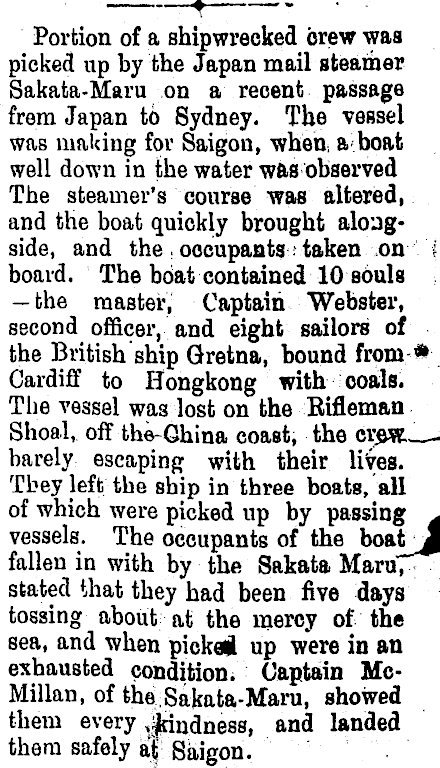 Portion of a shipwrecked crew was picked up by the Japan mail steamer Sakata-Maru on a recent passage from Japan to Sydney. The vessel was making for Saigon, when a boat well down in the water was observed The steamer's course was altered, and the boat quickly brought alongside, and the occupants taken on board. The boat contained 10 souls —the master, Captain Webster, second officer, and eight sailors of the British ship Gretna, bound from Cardiff to Hongkong with coals. The vessel was lost on the Rifleman Shoal, off the China coast, the crew barely escaping with their lives. They left the ship in three boats, all of which were picked up by passing vessels. The occupants of the boat fallen in with by the Sakata Maru, stated that they had been five days tossing about at the mercy of the sea, and when picked up were in an exhausted condition. Captain McMillan, of the Sakata-Maru, showed them every kindness, and landed them safely at Saigon.